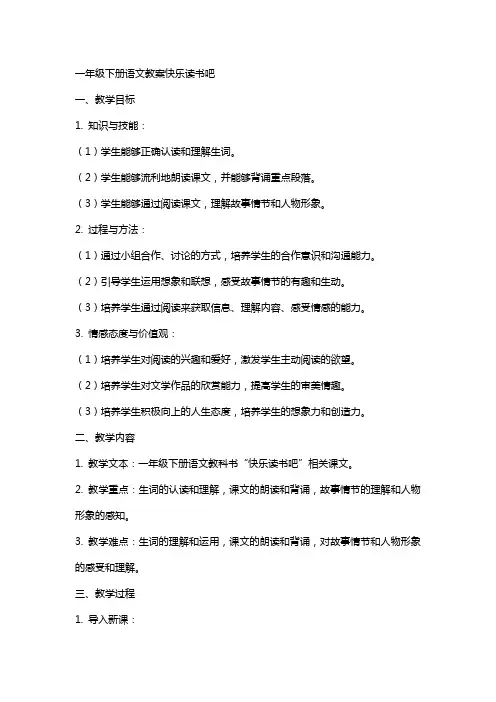 一年级下册语文教案快乐读书吧

一、教学目标

1. 知识与技能：

（1）学生能够正确认读和理解生词。

（2）学生能够流利地朗读课文，并能够背诵重点段落。

（3）学生能够通过阅读课文，理解故事情节和人物形象。

2. 过程与方法：

（1）通过小组合作、讨论的方式，培养学生的合作意识和沟通能力。

（2）引导学生运用想象和联想，感受故事情节的有趣和生动。

（3）培养学生通过阅读来获取信息、理解内容、感受情感的能力。

3. 情感态度与价值观：

（1）培养学生对阅读的兴趣和爱好，激发学生主动阅读的欲望。

（2）培养学生对文学作品的欣赏能力，提高学生的审美情趣。

（3）培养学生积极向上的人生态度，培养学生的想象力和创造力。

二、教学内容

1. 教学文本：一年级下册语文教科书“快乐读书吧”相关课文。

2. 教学重点：生词的认读和理解，课文的朗读和背诵，故事情节的理解和人物形象的感知。

3. 教学难点：生词的理解和运用，课文的朗读和背诵，对故事情节和人物形象的感受和理解。

三、教学过程

1. 导入新课：